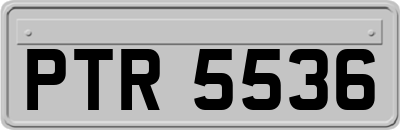 PTR 5536